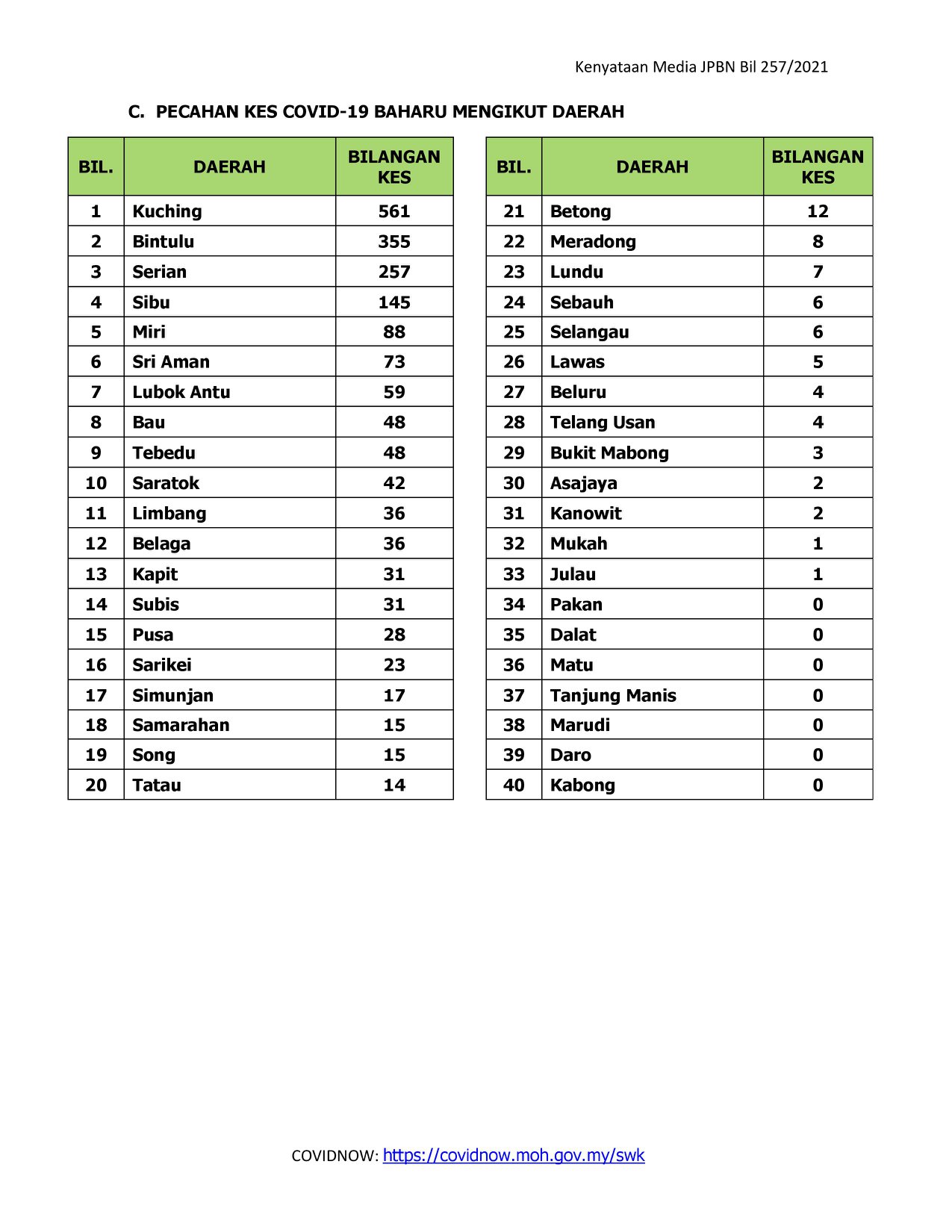 Kenyataan Media JPBN Bil 257/2021

C. PECAHAN KES COVID-19 BAHARU MENGIKUT DAERAH

| BIL. | DAERAH | BILANGAN KES |
|---|---|---|
| 1 | Kuching | 561 |
| 2 | Bintulu | 355 |
| 3 | Serian | 257 |
| 4 | Sibu | 145 |
| 5 | Miri | 88 |
| 6 | Sri Aman | 73 |
| 7 | Lubok Antu | 59 |
| 8 | Bau | 48 |
| 9 | Tebedu | 48 |
| 10 | Saratok | 42 |
| 11 | Limbang | 36 |
| 12 | Belaga | 36 |
| 13 | Kapit | 31 |
| 14 | Subis | 31 |
| 15 | Pusa | 28 |
| 16 | Sarikei | 23 |
| 17 | Simunjan | 17 |
| 18 | Samarahan | 15 |
| 19 | Song | 15 |
| 20 | Tatau | 14 |

| BIL. | DAERAH | BILANGAN KES |
|---|---|---|
| 21 | Betong | 12 |
| 22 | Meradong | 8 |
| 23 | Lundu | 7 |
| 24 | Sebauh | 6 |
| 25 | Selangau | 6 |
| 26 | Lawas | 5 |
| 27 | Beluru | 4 |
| 28 | Telang Usan | 4 |
| 29 | Bukit Mabong | 3 |
| 30 | Asajaya | 2 |
| 31 | Kanowit | 2 |
| 32 | Mukah | 1 |
| 33 | Julau | 1 |
| 34 | Pakan | 0 |
| 35 | Dalat | 0 |
| 36 | Matu | 0 |
| 37 | Tanjung Manis | 0 |
| 38 | Marudi | 0 |
| 39 | Daro | 0 |
| 40 | Kabong | 0 |

COVIDNOW: https://covidnow.moh.gov.my/swk